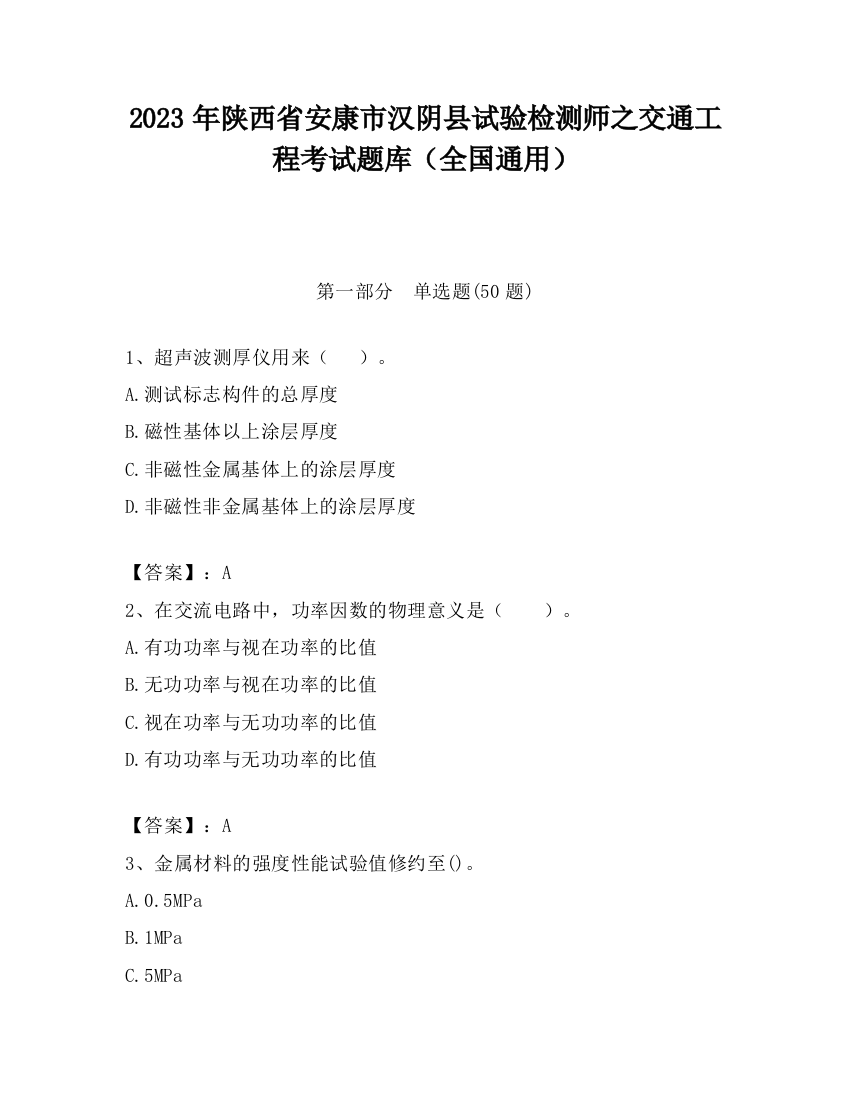 2023 年陕西省安康市汉阴县试验检测师之交通工程考试题库（全国通用）

第一部分　单选题(50 题)

1、超声波测厚仪用来（　）。

A.测试标志构件的总厚度

B.磁性基体以上涂层厚度

C.非磁性金属基体上的涂层厚度

D.非磁性非金属基体上的涂层厚度

【答案】：A

2、在交流电路中，功率因数的物理意义是（　　）。

A.有功功率与视在功率的比值

B.无功功率与视在功率的比值

C.视在功率与无功功率的比值

D.有功功率与无功功率的比值

【答案】：A

3、金属材料的强度性能试验值修约至()。

A.0.5MPa

B.1MPa

C.5MPa